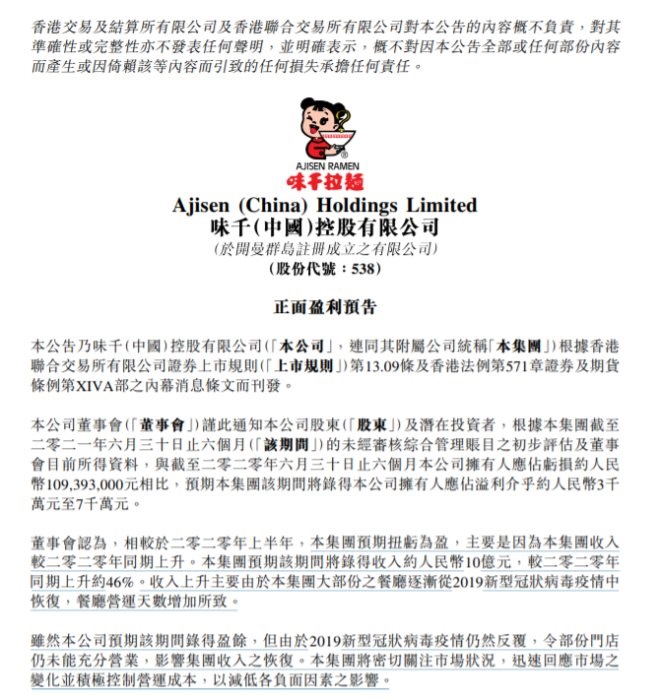 香港交易及結算所有限公司及香港聯合交易所有限公司對本公告的內容概不負責，對其準確性或完整性亦不發表任何聲明，並明確表示，概不對因本公告全部或任何部份內容而產生或因倚賴該等內容而引致的任何損失承擔任何責任。

AJISEN RAMEN
味千拉麵

Ajisen (China) Holdings Limited
味千(中國)控股有限公司
(於開曼群島註冊成立之有限公司)
(股份代號：538)

正面盈利預告

本公告乃味千(中國)控股有限公司(「本公司」，連同其附屬公司統稱「本集團」)根據香港聯合交易所有限公司證券上市規則(「上市規則」)第13.09條及香港法例第571章證券及期貨條例第XIVA部之內幕消息條文而刊發。

本公司董事會(「董事會」)謹此通知本公司股東(「股東」)及潛在投資者，根據本集團截至二零二一年六月三十日止六個月(「該期間」)的未經審核綜合管理賬目之初步評估及董事會目前所得資料，與截至二零二零年六月三十日止六個月本公司擁有人應佔虧損約人民幣109,393,000元相比，預期本集團該期間將錄得本公司擁有人應佔溢利介乎約人民幣3千萬元至7千萬元。

董事會認為，相較於二零二零年上半年，本集團預期扭虧為盈，主要是因為本集團收入較二零二零年同期上升。本集團預期該期間將錄得收入約人民幣10億元，較二零二零年同期上升約46%。收入上升主要由於本集團大部份之餐廳逐漸從2019新型冠狀病毒疫情中恢復，餐廳營運天數增加所致。

雖然本公司預期該期間錄得盈餘，但由於2019新型冠狀病毒疫情仍然反覆，令部份門店仍未能充分營業，影響集團收入之恢復。本集團將密切關注市場狀況，迅速回應市場之變化並積極控制營運成本，以減低各負面因素之影響。